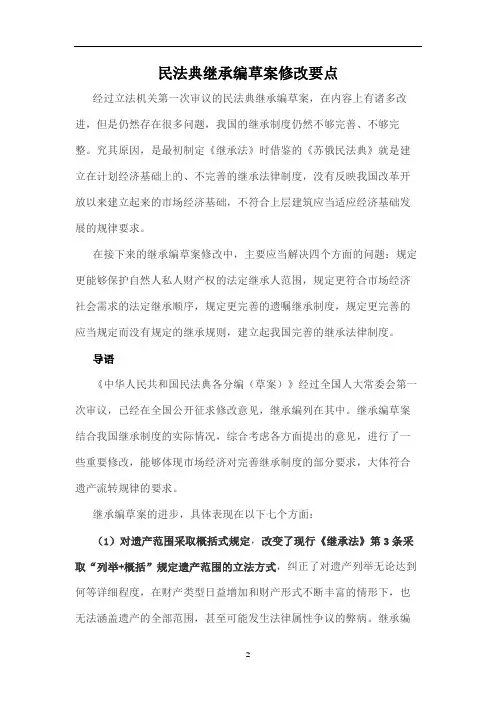 民法典继承编草案修改要点

经过立法机关第一次审议的民法典继承编草案，在内容上有诸多改进，但是仍然存在很多问题，我国的继承制度仍然不够完善、不够完整。究其原因，是最初制定《继承法》时借鉴的《苏俄民法典》就是建立在计划经济基础上的、不完善的继承法律制度，没有反映我国改革开放以来建立起来的市场经济基础，不符合上层建筑应当适应经济基础发展的规律要求。

在接下来的继承编草案修改中，主要应当解决四个方面的问题：规定更能够保护自然人私人财产权的法定继承人范围，规定更符合市场经济社会需求的法定继承顺序，规定更完善的遗嘱继承制度，规定更完善的应当规定而没有规定的继承规则，建立起我国完善的继承法律制度。

导语

《中华人民共和国民法典各分编（草案）》经过全国人大常委会第一次审议，已经在全国公开征求修改意见，继承编列在其中。继承编草案结合我国继承制度的实际情况，综合考虑各方面提出的意见，进行了一些重要修改，能够体现市场经济对完善继承制度的部分要求，大体符合遗产流转规律的要求。

继承编草案的进步，具体表现在以下七个方面：

（1）对遗产范围采取概括式规定，改变了现行《继承法》第3条采取“列举+概括”规定遗产范围的立法方式，纠正了对遗产列举无论达到何等详细程度，在财产类型日益增加和财产形式不断丰富的情形下，也无法涵盖遗产的全部范围，甚至可能发生法律属性争议的弊病。继承编

2